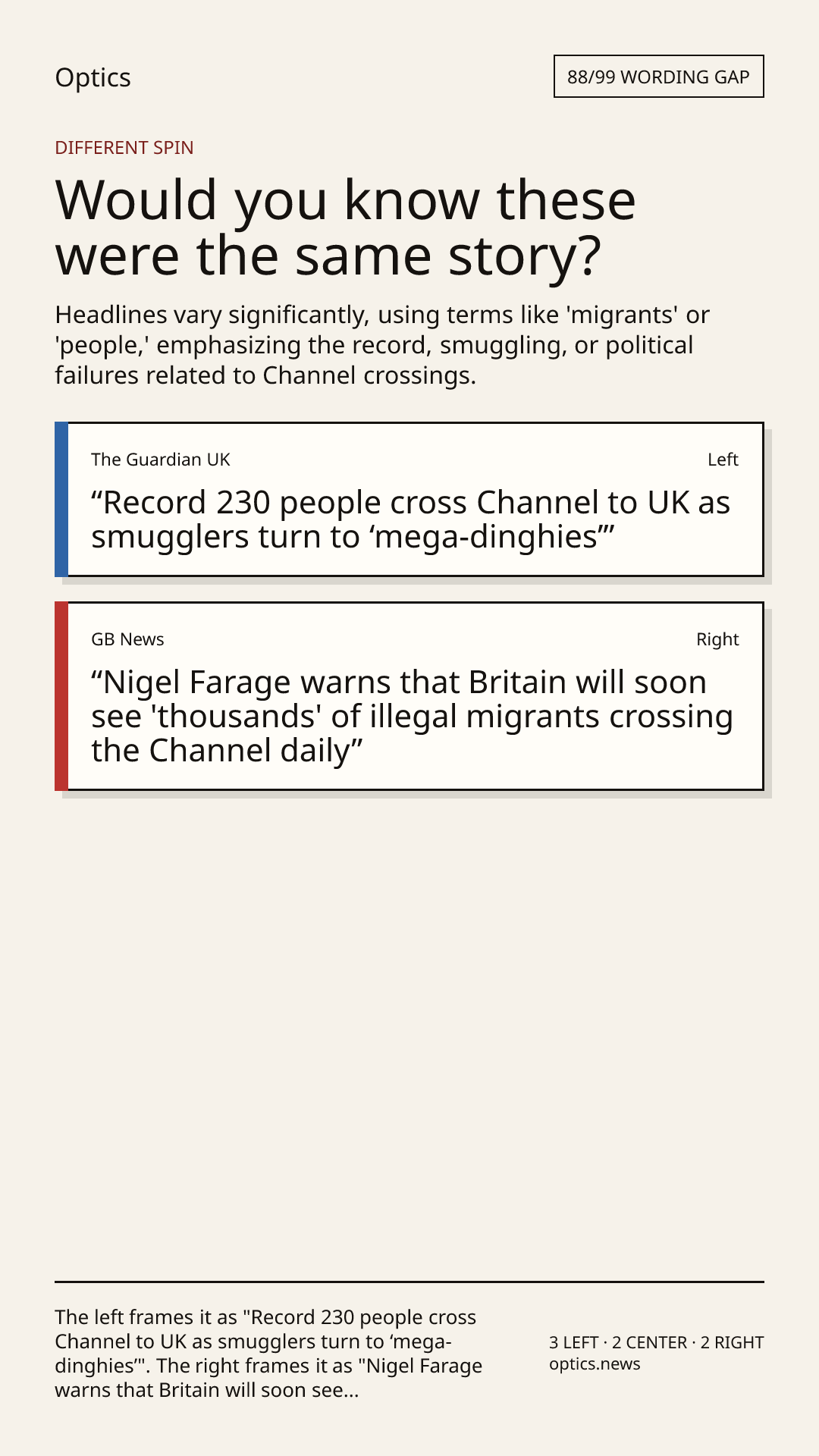 Optics

88/99 WORDING GAP

DIFFERENT SPIN

Would you know these were the same story?

Headlines vary significantly, using terms like 'migrants' or 'people,' emphasizing the record, smuggling, or political failures related to Channel crossings.

The Guardian UK

Left

“Record 230 people cross Channel to UK as smugglers turn to ‘mega-dinghies’”

GB News

Right

“Nigel Farage warns that Britain will soon see 'thousands' of illegal migrants crossing the Channel daily”

The left frames it as "Record 230 people cross Channel to UK as smugglers turn to ‘mega-dinghies’". The right frames it as "Nigel Farage warns that Britain will soon see...

3 LEFT · 2 CENTER · 2 RIGHT
optics.news